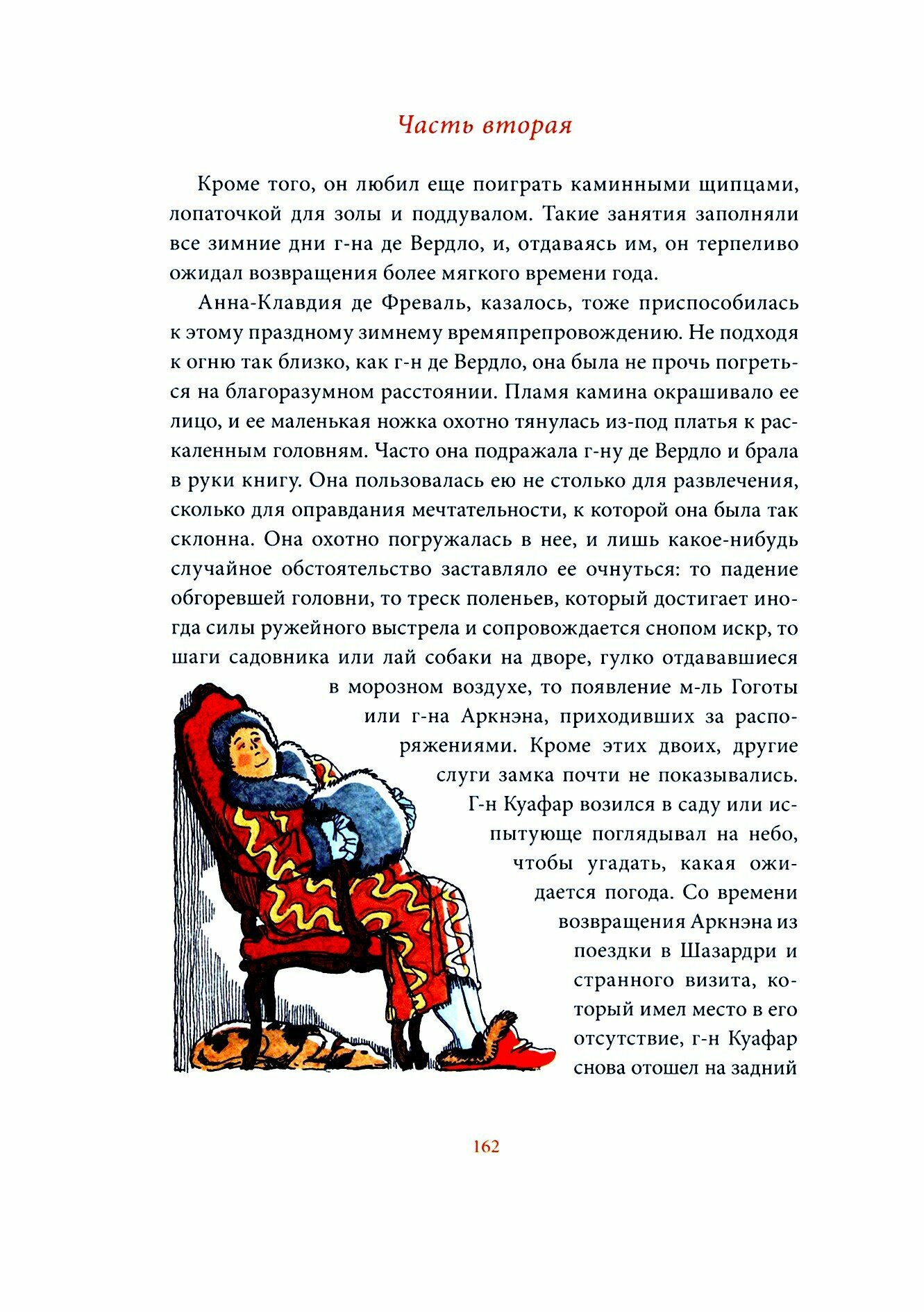 Часть вторая

Кроме того, он любил еще поиграть каминными щипцами, лопаточкой для золы и поддувалом. Такие занятия заполняли все зимние дни г-на де Вердло, и, отдаваясь им, он терпеливо ожидал возвращения более мягкого времени года.

Анна-Клавдия де Фреваль, казалось, тоже приспособилась к этому праздному зимнему времяпрепровождению. Не подходя к огню так близко, как г-н де Вердло, она была не прочь погреться на благоразумном расстоянии. Пламя камина окрашивало ее лицо, и ее маленькая ножка охотно тянулась из-под платья к раскаленным головням. Часто она подражала г-ну де Вердло и брала в руки книгу. Она пользовалась ею не столько для развлечения, сколько для оправдания мечтательности, к которой она была так склонна. Она охотно погружалась в нее, и лишь какое-нибудь случайное обстоятельство заставляло ее очнуться: то падение обгоревшей головни, то треск поленьев, который достигает иногда силы ружейного выстрела и сопровождается снопом искр, то шаги садовника или лай собаки на дворе, гулко отдававшиеся в морозном воздухе, то появление м-ль Гоготы или г-на Аркнэна, приходивших за распоряжениями. Кроме этих двоих, другие слуги замка почти не показывались. Г-н Куафар возился в саду или испытующе поглядывал на небо, чтобы угадать, какая ожидается погода. Со времени возвращения Аркнэна из поездки в Шазардри и странного визита, который имел место в его отсутствие, г-н Куафар снова отошел на задний

162